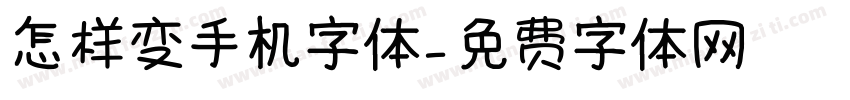 怎样变手机字体-免费字体网